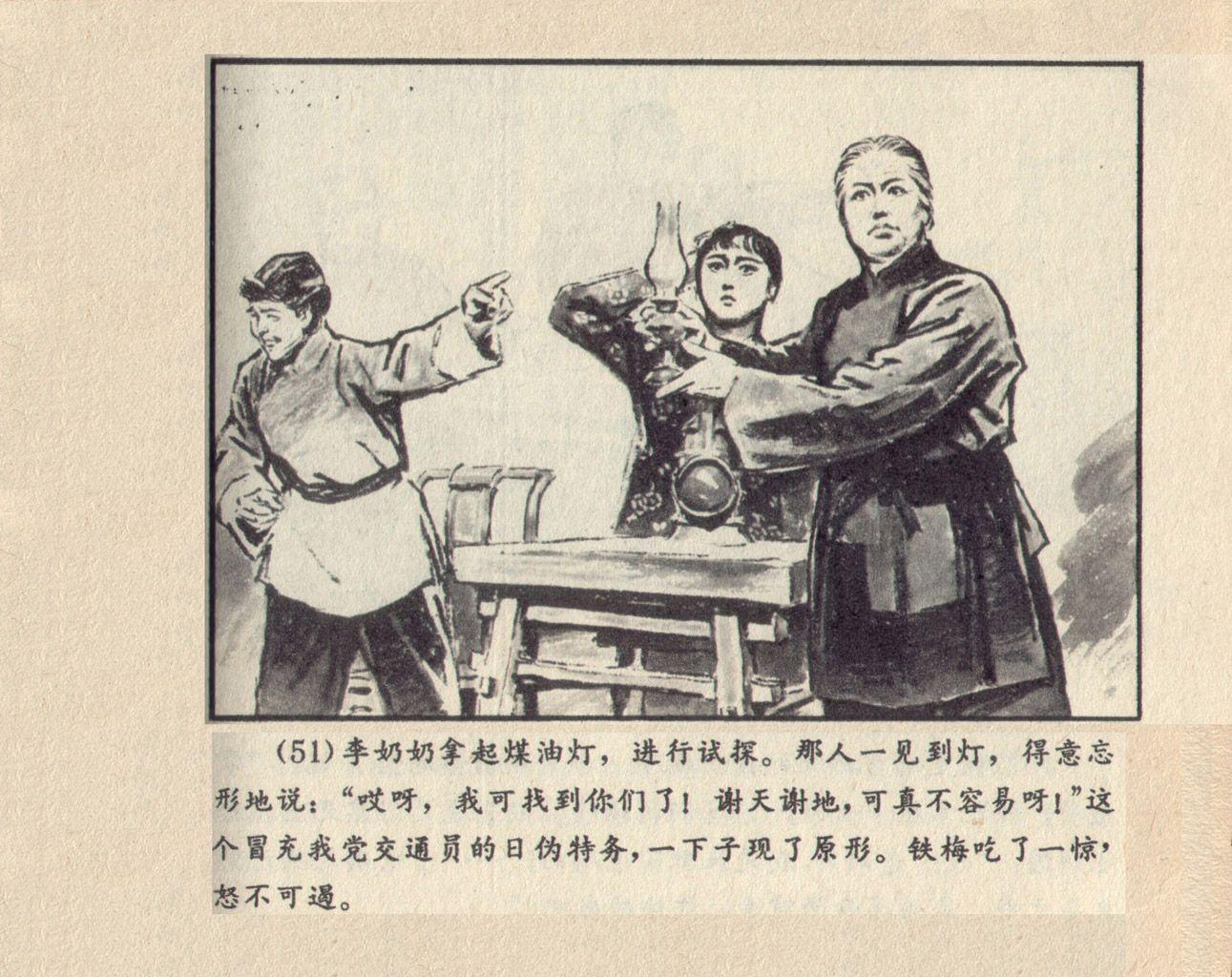 (51)李奶奶拿起煤油灯，进行试探。那人一见到灯，得意忘形地说：“哎呀，我可找到你们了！谢天谢地，可真不容易呀！”这个冒充我党交通员的日伪特务，一下子现了原形。铁梅吃了一惊，怒不可遏。